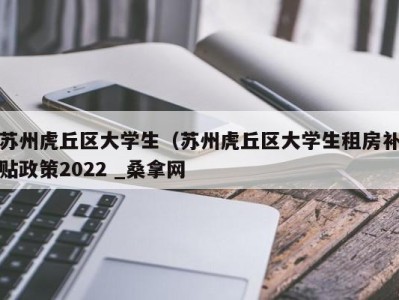 苏州虎丘区大学生（苏州虎丘区大学生租房补贴政策2022 _桑拿网